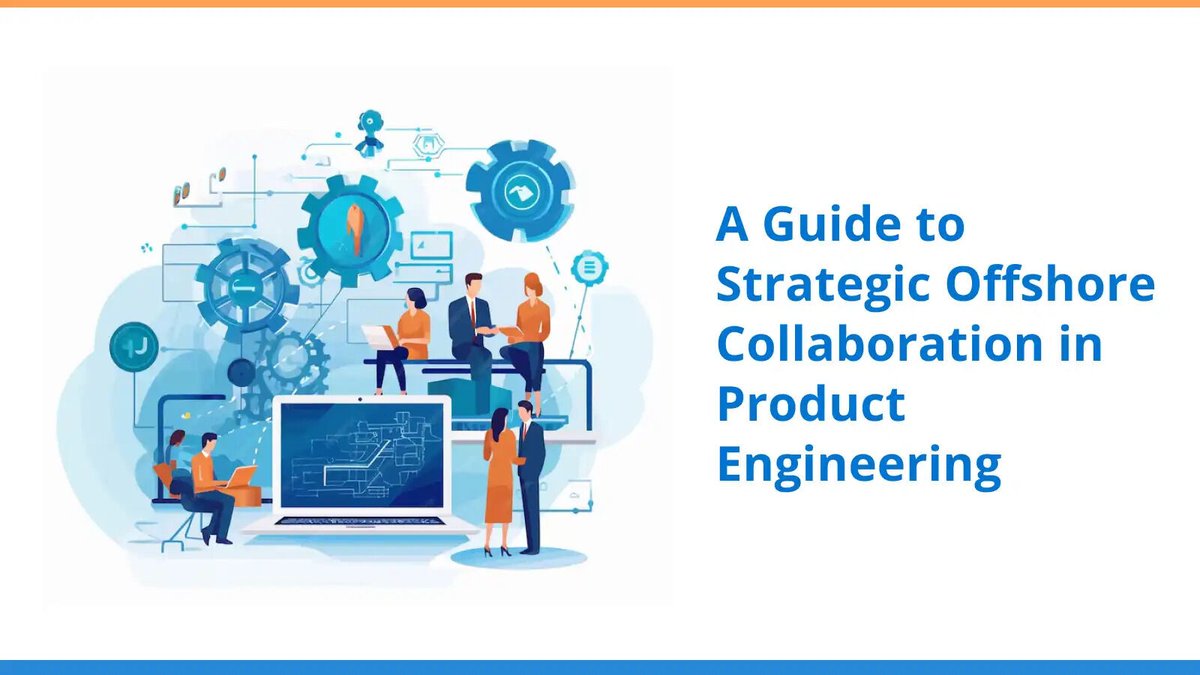 A Guide to Strategic Offshore Collaboration in Product Engineering